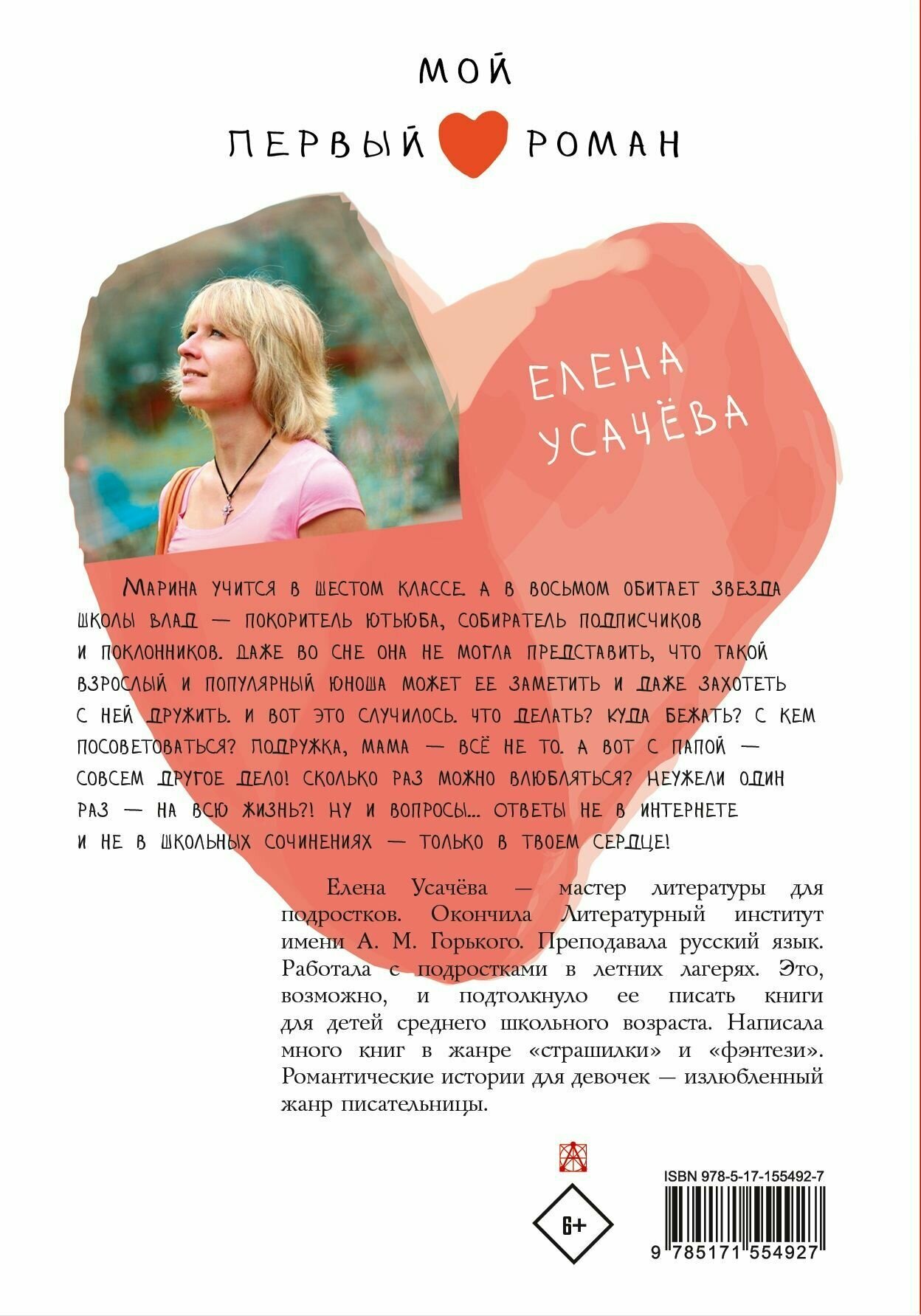 МОЙ
ПЕРВЫЙ РОМАН

ЕЛЕНА
УСАЧЁВА

МАРИНА УЧИТСЯ В ШЕСТОМ КЛАССЕ. А В ВОСЬМОМ ОБИТАЕТ ЗВЕЗДА ШКОЛЫ ВЛАД — ПОКОРИТЕЛЬ ЮТЬЮБА, СОБИРАТЕЛЬ ПОДПИСЧИКОВ И ПОКЛОННИКОВ. ДАЖЕ ВО СНЕ ОНА НЕ МОГЛА ПРЕДСТАВИТЬ, ЧТО ТАКОЙ ВЗРОСЛЫЙ И ПОПУЛЯРНЫЙ ЮНОША МОЖЕТ ЕЕ ЗАМЕТИТЬ И ДАЖЕ ЗАХОТЕТЬ С НЕЙ ДРУЖИТЬ. И ВОТ ЭТО СЛУЧИЛОСЬ. ЧТО ДЕЛАТЬ? КУДА БЕЖАТЬ? С КЕМ ПОСОВЕТОВАТЬСЯ? ПОДРУЖКА, МАМА — ВСЁ НЕ ТО. А ВОТ С ПАПОЙ — СОВСЕМ ДРУГОЕ ДЕЛО! СКОЛЬКО РАЗ МОЖНО ВЛЮБЛЯТЬСЯ? НЕУЖЕЛИ ОДИН РАЗ — НА ВСЮ ЖИЗНЬ?! НУ И ВОПРОСЫ... ОТВЕТЫ НЕ В ИНТЕРНЕТЕ И НЕ В ШКОЛЬНЫХ СОЧИНЕНИЯХ — ТОЛЬКО В ТВОЕМ СЕРДЦЕ!

Елена Усачёва — мастер литературы для подростков. Окончила Литературный институт имени А. М. Горького. Преподавала русский язык. Работала с подростками в летних лагерях. Это, возможно, и подтолкнуло ее писать книги для детей среднего школьного возраста. Написала много книг в жанре «страшилки» и «фэнтези». Романтические истории для девочек — излюбленный жанр писательницы.

6+

ISBN 978-5-17-155492-7
9 785171 554927